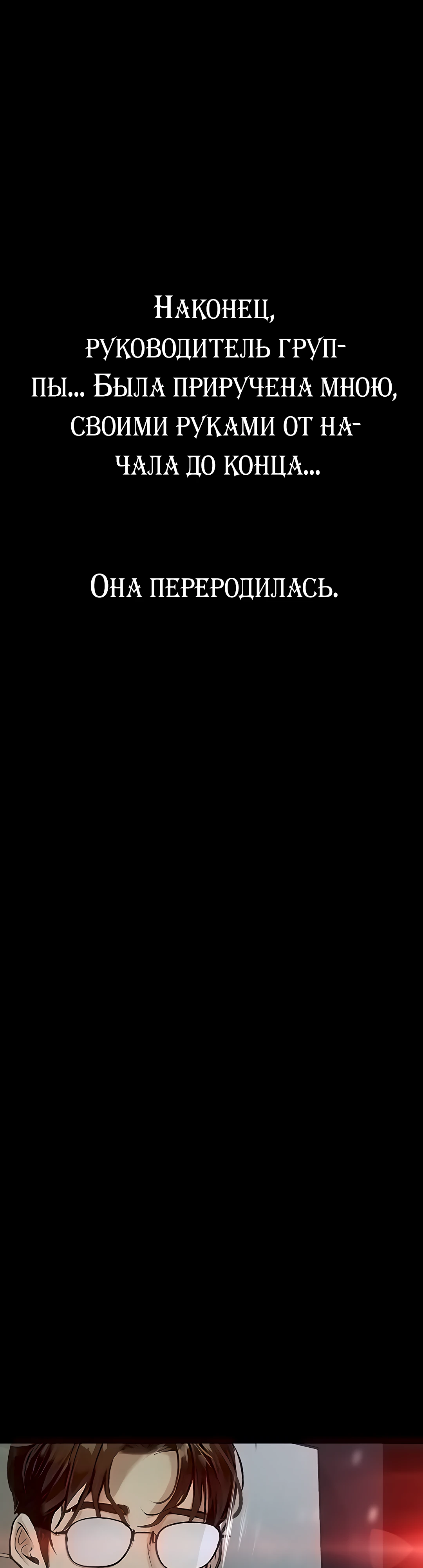 Наконец, руководитель группы... Была приручена мною, своими руками от начала до конца...

Она переродилась.